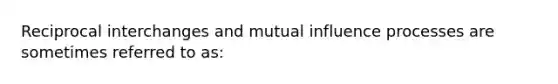 Reciprocal interchanges and mutual influence processes are sometimes referred to as: